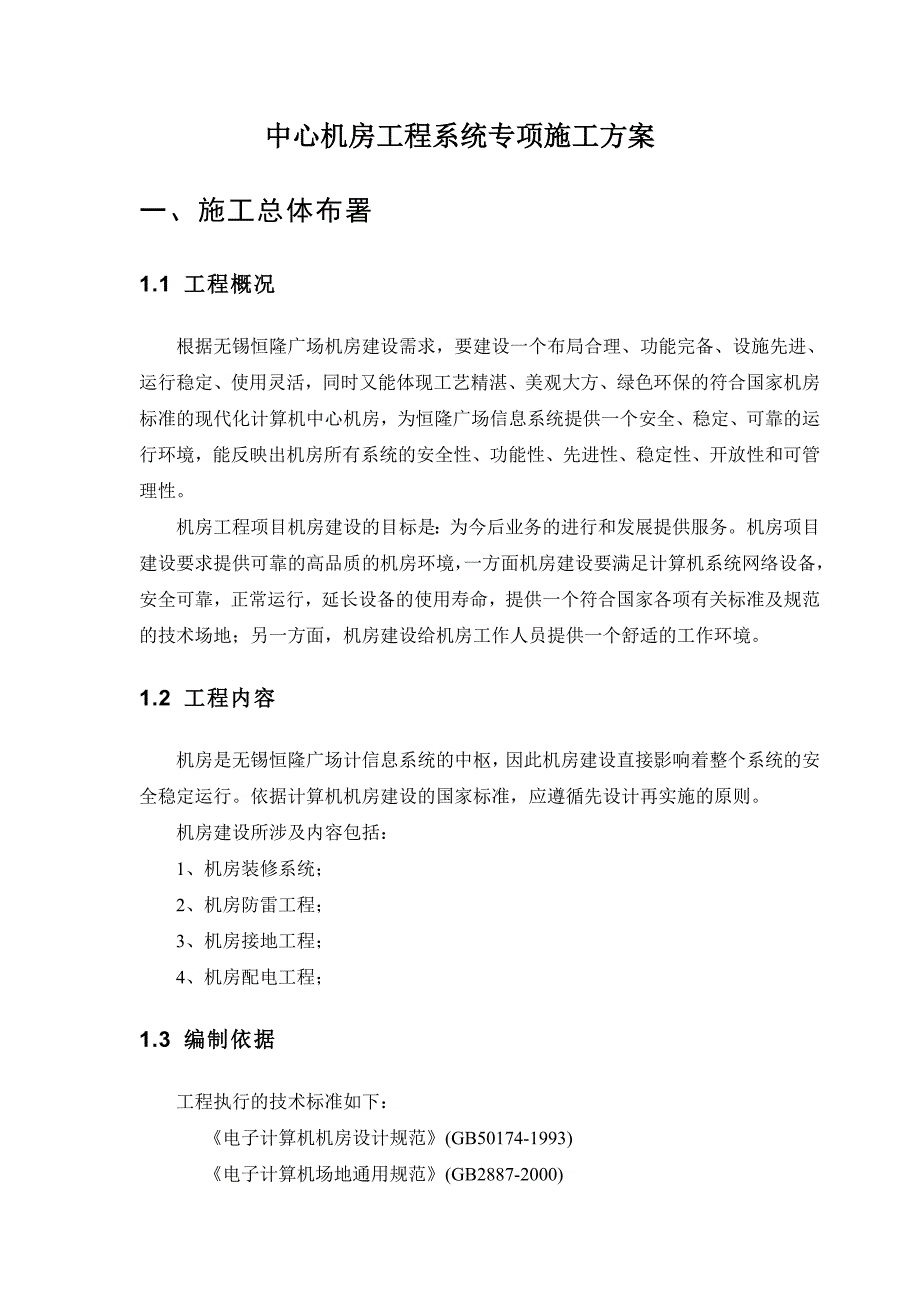 中心机房工程系统专项施工方案

一、施工总体布署

1.1 工程概况

根据无锡恒隆广场机房建设需求，要建设一个布局合理、功能完备、设施先进、运行稳定、使用灵活，同时又能体现工艺精湛、美观大方、绿色环保的符合国家机房标准的现代化计算机中心机房，为恒隆广场信息系统提供一个安全、稳定、可靠的运行环境，能反映出机房所有系统的安全性、功能性、先进性、稳定性、开放性和可管理性。

机房工程项目机房建设的目标是：为今后业务的进行和发展提供服务。机房项目建设要求提供可靠的高品质的机房环境，一方面机房建设要满足计算机系统网络设备，安全可靠，正常运行，延长设备的使用寿命，提供一个符合国家各项有关标准及规范的技术场地；另一方面，机房建设给机房工作人员提供一个舒适的工作环境。

1.2 工程内容

机房是无锡恒隆广场计信息系统的中枢，因此机房建设直接影响着整个系统的安全稳定运行。依据计算机机房建设的国家标准，应遵循先设计再实施的原则。

机房建设所涉及内容包括：

1、机房装修系统；

2、机房防雷工程；

3、机房接地工程；

4、机房配电工程；

1.3 编制依据

工程执行的技术标准如下：

《电子计算机机房设计规范》(GB50174-1993)

《电子计算机场地通用规范》(GB2887-2000)